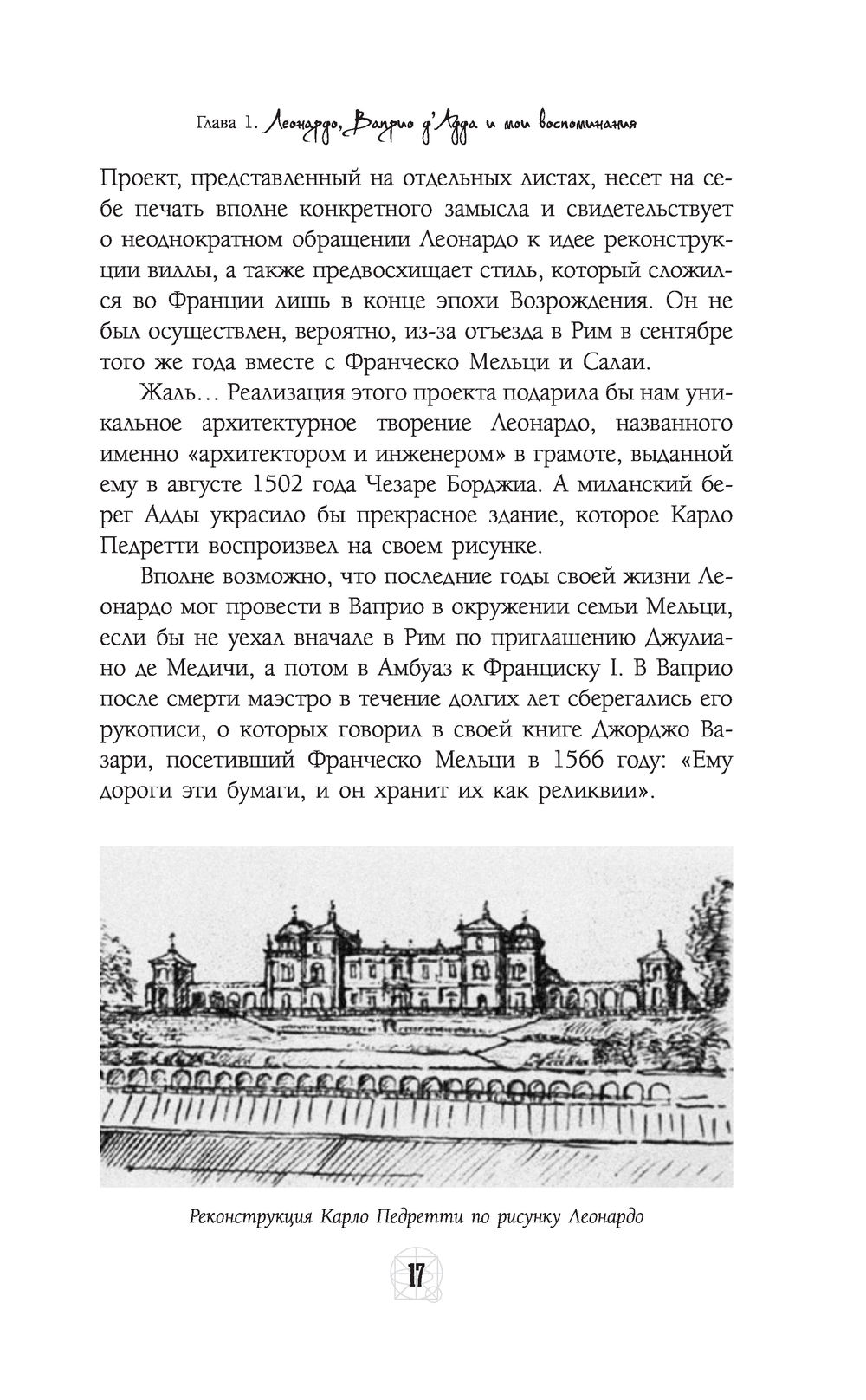 Глава 1. Леонардо, Ваприо д'Адда и мои воспоминания

Проект, представленный на отдельных листах, несет на себе печать вполне конкретного замысла и свидетельствует о неоднократном обращении Леонардо к идее реконструкции виллы, а также предвосхищает стиль, который сложился во Франции лишь в конце эпохи Возрождения. Он не был осуществлен, вероятно, из-за отъезда в Рим в сентябре того же года вместе с Франческо Мельци и Салаи.

Жаль… Реализация этого проекта подарила бы нам уникальное архитектурное творение Леонардо, названного именно «архитектором и инженером» в грамоте, выданной ему в августе 1502 года Чезаре Борджиа. А миланский берег Адды украсило бы прекрасное здание, которое Карло Педретти воспроизвел на своем рисунке.

Вполне возможно, что последние годы своей жизни Леонардо мог провести в Ваприо в окружении семьи Мельци, если бы не уехал вначале в Рим по приглашению Джулиано де Медичи, а потом в Амбуаз к Франциску I. В Ваприо после смерти маэстро в течение долгих лет сберегались его рукописи, о которых говорил в своей книге Джорджо Вазари, посетивший Франческо Мельци в 1566 году: «Ему дороги эти бумаги, и он хранит их как реликвии».

Реконструкция Карло Педретти по рисунку Леонардо

17